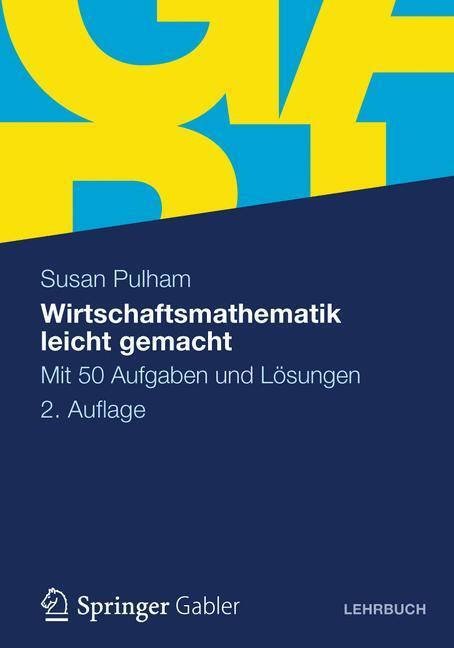 Susan Pulham

Wirtschaftsmathematik leicht gemacht

Mit 50 Aufgaben und Lösungen

2. Auflage

Springer Gabler

LEHRBUCH